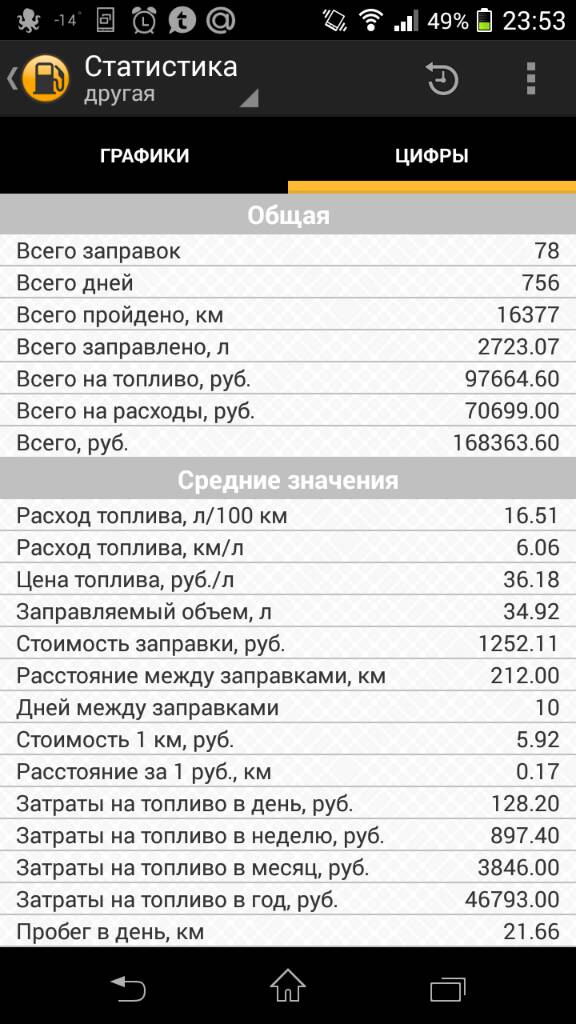 -14° 49% 23:53

Статистика
другая

ГРАФИКИ
ЦИФРЫ

Общая

| | |
|---|---|
| Всего заправок | 78 |
| Всего дней | 756 |
| Всего пройдено, км | 16377 |
| Всего заправлено, л | 2723.07 |
| Всего на топливо, руб. | 97664.60 |
| Всего на расходы, руб. | 70699.00 |
| Всего, руб. | 168363.60 |

Средние значения

| | |
|---|---|
| Расход топлива, л/100 км | 16.51 |
| Расход топлива, км/л | 6.06 |
| Цена топлива, руб./л | 36.18 |
| Заправляемый объем, л | 34.92 |
| Стоимость заправки, руб. | 1252.11 |
| Расстояние между заправками, км | 212.00 |
| Дней между заправками | 10 |
| Стоимость 1 км, руб. | 5.92 |
| Расстояние за 1 руб., км | 0.17 |
| Затраты на топливо в день, руб. | 128.20 |
| Затраты на топливо в неделю, руб. | 897.40 |
| Затраты на топливо в месяц, руб. | 3846.00 |
| Затраты на топливо в год, руб. | 46793.00 |
| Пробег в день, км | 21.66 |